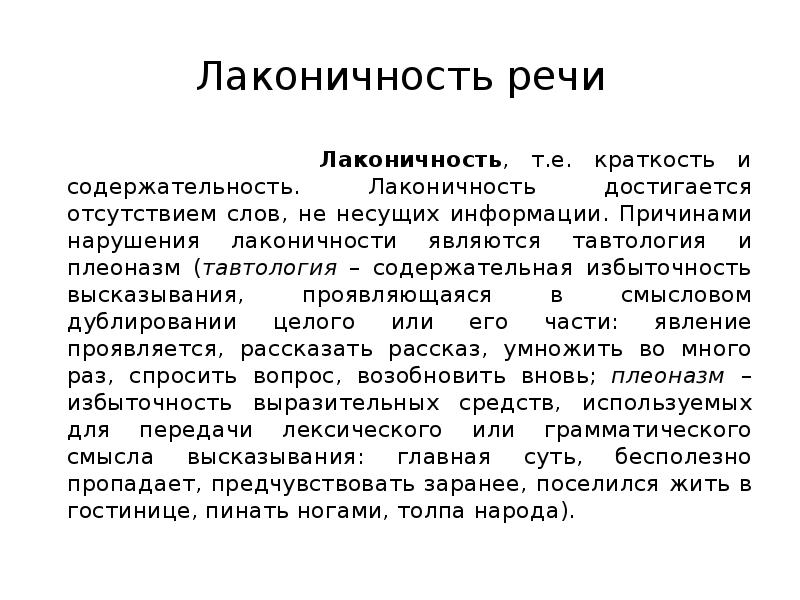 Лаконичность речи

Лаконичность, т.е. краткость и содержательность. Лаконичность достигается отсутствием слов, не несущих информации. Причинами нарушения лаконичности являются тавтология и плеоназм (тавтология – содержательная избыточность высказывания, проявляющаяся в смысловом дублировании целого или его части: явление проявляется, рассказать рассказ, умножить во много раз, спросить вопрос, возобновить вновь; плеоназм – избыточность выразительных средств, используемых для передачи лексического или грамматического смысла высказывания: главная суть, бесполезно пропадает, предчувствовать заранее, поселился жить в гостинице, пинать ногами, толпа народа).